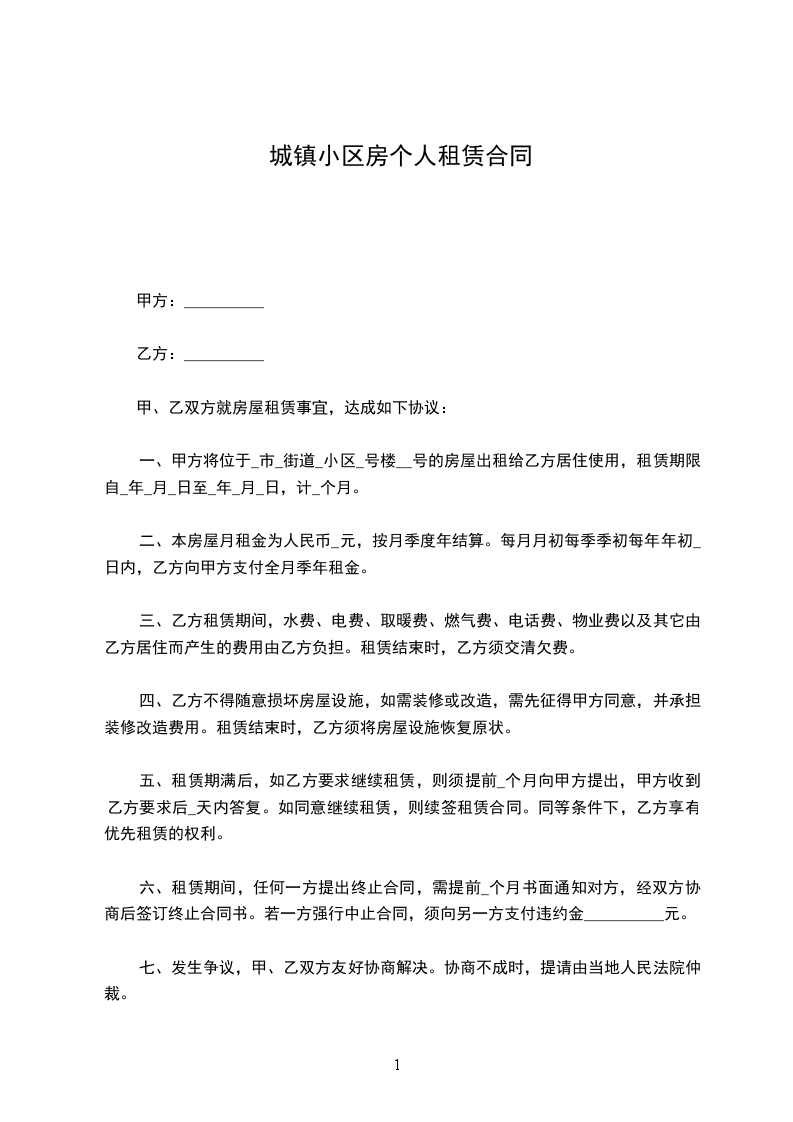 城镇小区房个人租赁合同

甲方：__________

乙方：__________

甲、乙双方就房屋租赁事宜，达成如下协议：

一、甲方将位于_市_街道_小区_号楼__号的房屋出租给乙方居住使用，租赁期限自_年_月_日至_年_月_日，计_个月。

二、本房屋月租金为人民币_元，按月季度年结算。每月月初每季季初每年年初_日内，乙方向甲方支付全月季年租金。

三、乙方租赁期间，水费、电费、取暖费、燃气费、电话费、物业费以及其它由乙方居住而产生的费用由乙方负担。租赁结束时，乙方须交清欠费。

四、乙方不得随意损坏房屋设施，如需装修或改造，需先征得甲方同意，并承担装修改造费用。租赁结束时，乙方须将房屋设施恢复原状。

五、租赁期满后，如乙方要求继续租赁，则须提前_个月向甲方提出，甲方收到乙方要求后_天内答复。如同意继续租赁，则续签租赁合同。同等条件下，乙方享有优先租赁的权利。

六、租赁期间，任何一方提出终止合同，需提前_个月书面通知对方，经双方协商后签订终止合同书。若一方强行中止合同，须向另一方支付违约金__________元。

七、发生争议，甲、乙双方友好协商解决。协商不成时，提请由当地人民法院仲裁。

1